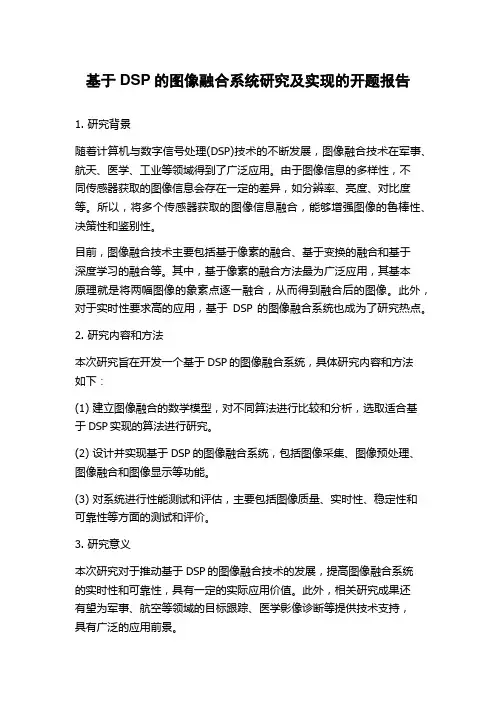 基于 DSP 的图像融合系统研究及实现的开题报告

1. 研究背景

随着计算机与数字信号处理(DSP)技术的不断发展，图像融合技术在军事、航天、医学、工业等领域得到了广泛应用。由于图像信息的多样性，不同传感器获取的图像信息会存在一定的差异，如分辨率、亮度、对比度等。所以，将多个传感器获取的图像信息融合，能够增强图像的鲁棒性、决策性和鉴别性。

目前，图像融合技术主要包括基于像素的融合、基于变换的融合和基于深度学习的融合等。其中，基于像素的融合方法最为广泛应用，其基本原理就是将两幅图像的象素点逐一融合，从而得到融合后的图像。此外，对于实时性要求高的应用，基于 DSP 的图像融合系统也成为了研究热点。

2. 研究内容和方法

本次研究旨在开发一个基于 DSP 的图像融合系统，具体研究内容和方法如下：

(1) 建立图像融合的数学模型，对不同算法进行比较和分析，选取适合基于 DSP 实现的算法进行研究。

(2) 设计并实现基于 DSP 的图像融合系统，包括图像采集、图像预处理、图像融合和图像显示等功能。

(3) 对系统进行性能测试和评估，主要包括图像质量、实时性、稳定性和可靠性等方面的测试和评价。

3. 研究意义

本次研究对于推动基于 DSP 的图像融合技术的发展，提高图像融合系统的实时性和可靠性，具有一定的实际应用价值。此外，相关研究成果还有望为军事、航空等领域的目标跟踪、医学影像诊断等提供技术支持，具有广泛的应用前景。